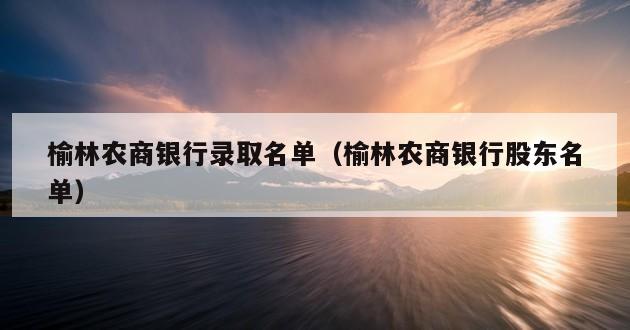 榆林农商银行录取名单（榆林农商银行股东名单）